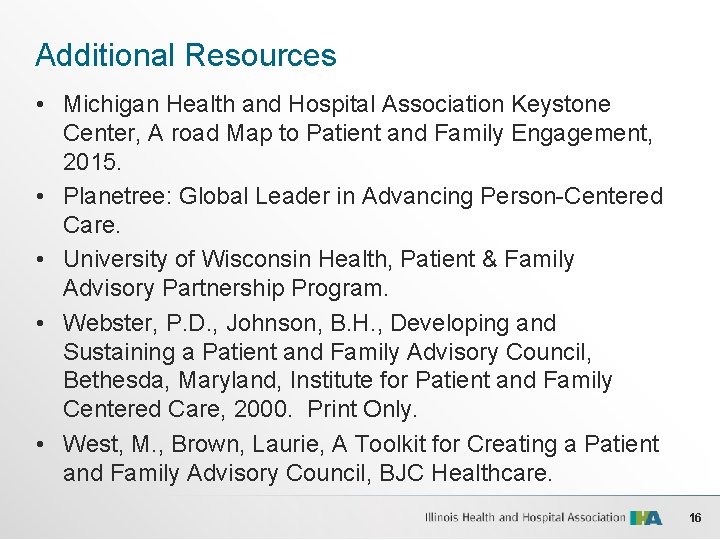 Additional Resources

• Michigan Health and Hospital Association Keystone Center, A road Map to Patient and Family Engagement, 2015.

• Planetree: Global Leader in Advancing Person-Centered Care.

• University of Wisconsin Health, Patient & Family Advisory Partnership Program.

• Webster, P.D., Johnson, B.H., Developing and Sustaining a Patient and Family Advisory Council, Bethesda, Maryland, Institute for Patient and Family Centered Care, 2000. Print Only.

• West, M., Brown, Laurie, A Toolkit for Creating a Patient and Family Advisory Council, BJC Healthcare.

Illinois Health and Hospital Association IHA

16